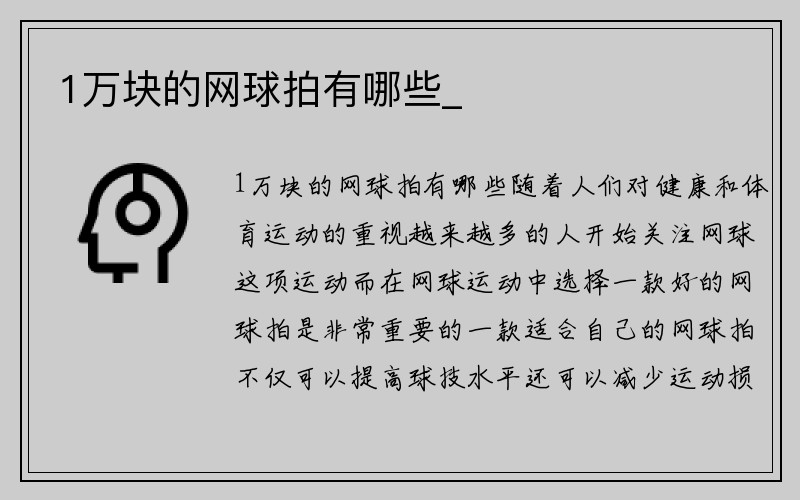 1万块的网球拍有哪些_

1万块的网球拍有哪些随着人们对健康和体育运动的重视越来越多的人开始关注网球这项运动而在网球运动中选择一款好的网球拍是非常重要的一款适合自己的网球拍不仅可以提高球技水平还可以减少运动损